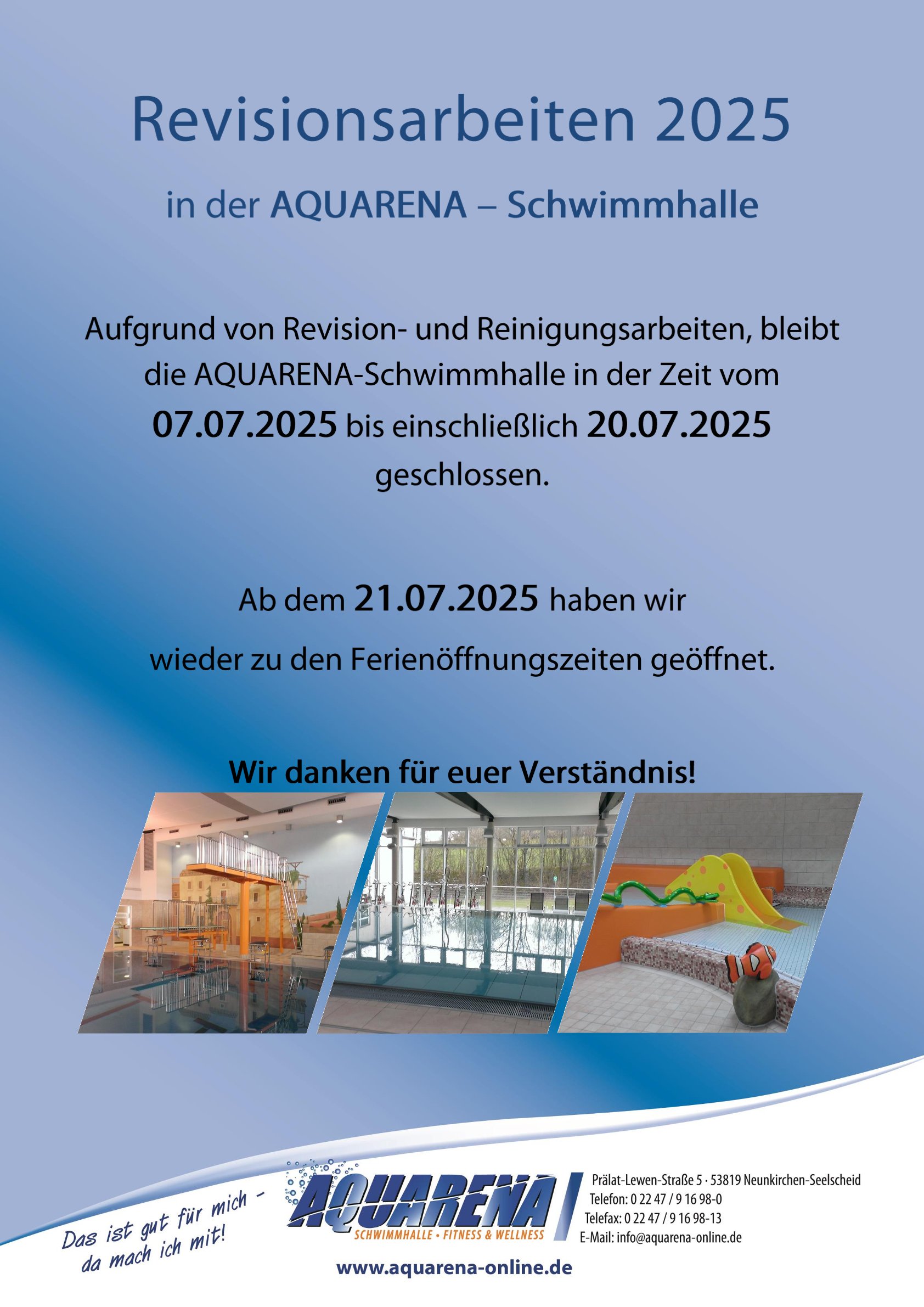 Revisionsarbeiten 2025

in der AQUARENA – Schwimmhalle

Aufgrund von Revision- und Reinigungsarbeiten, bleibt die AQUARENA-Schwimmhalle in der Zeit vom 07.07.2025 bis einschließlich 20.07.2025 geschlossen.

Ab dem 21.07.2025 haben wir

wieder zu den Ferienöffnungszeiten geöffnet.

Wir danken für euer Verständnis!

Das ist gut für mich – da mach ich mit!

AQUARENA
SCHWIMMHALLE • FITNESS & WELLNESS

Prälat-Lewen-Straße 5 · 53819 Neunkirchen-Seelscheid
Telefon: 0 22 47 / 9 16 98-0
Telefax: 0 22 47 / 9 16 98-13
E-Mail: info@aquarena-online.de

www.aquarena-online.de